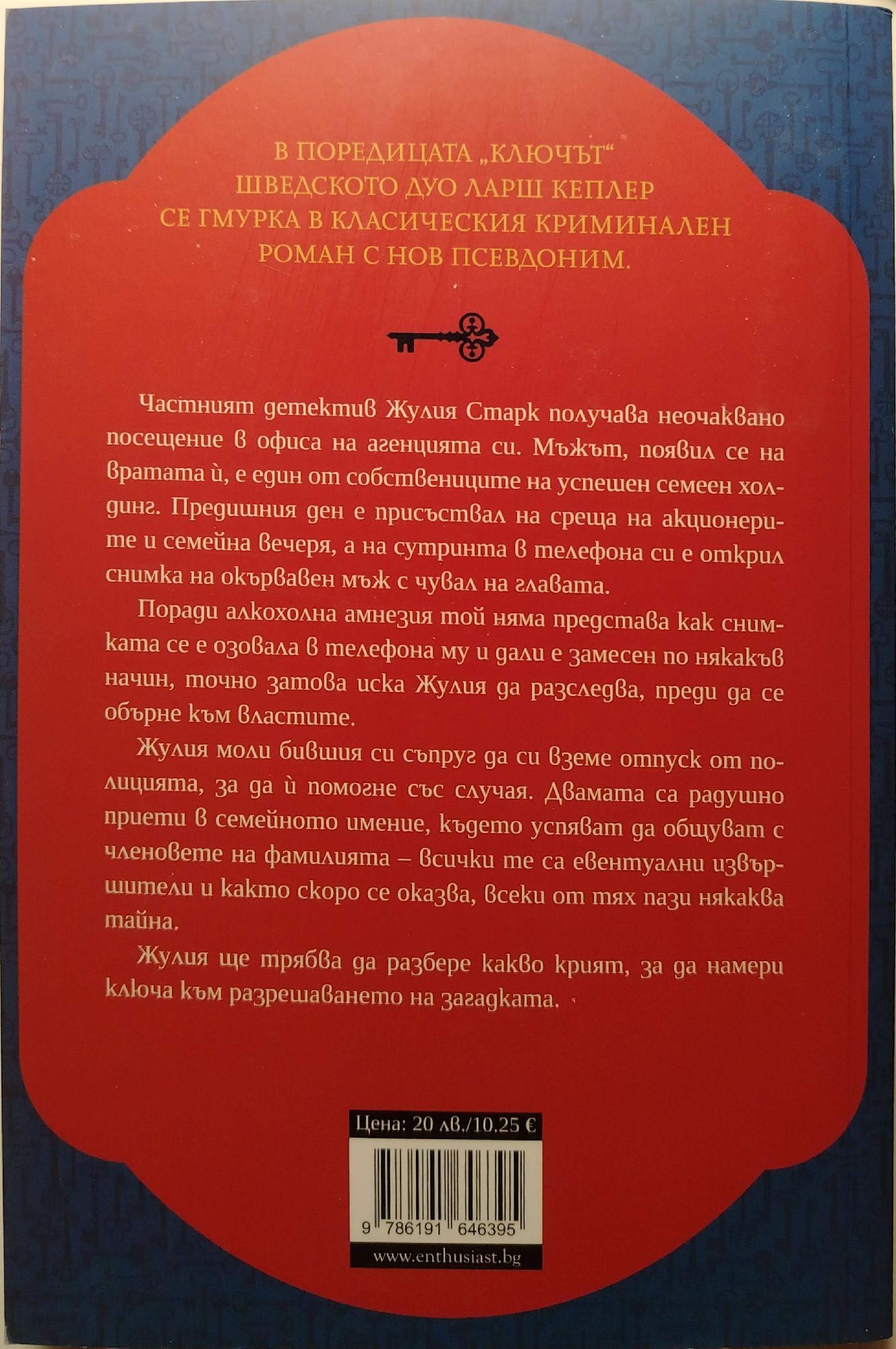 В ПОРЕДИЦАТА „КЛЮЧЪТ“ ШВЕДСКОТО ДУО ЛАРШ КЕПЛЕР СЕ ГМУРКА В КЛАСИЧЕСКИЯ КРИМИНАЛЕН РОМАН С НОВ ПСЕВДОНИМ.

Частният детектив Жулия Старк получава неочаквано посещение в офиса на агенцията си. Мъжът, появил се на вратата ѝ, е един от собствениците на успешен семеен холдинг. Предишния ден е присъствал на среща на акционерите и семейна вечеря, а на сутринта в телефона си е открил снимка на окървавен мъж с чувал на главата.

Поради алкохолна амнезия той няма представа как снимката се е озовала в телефона му и дали е замесен по някакъв начин, точно затова иска Жулия да разследва, преди да се обърне към властите.

Жулия моли бившия си съпруг да си вземе отпуск от полицията, за да ѝ помогне със случая. Двамата са радушно приети в семейното имение, където успяват да общуват с членовете на фамилията – всички те са евентуални извършители и както скоро се оказва, всеки от тях пази някаква тайна.

Жулия ще трябва да разбере какво крият, за да намери ключа към разрешаването на загадката.

Цена: 20 лв./10.25 €

9 786191 646395

www.enthusiast.bg